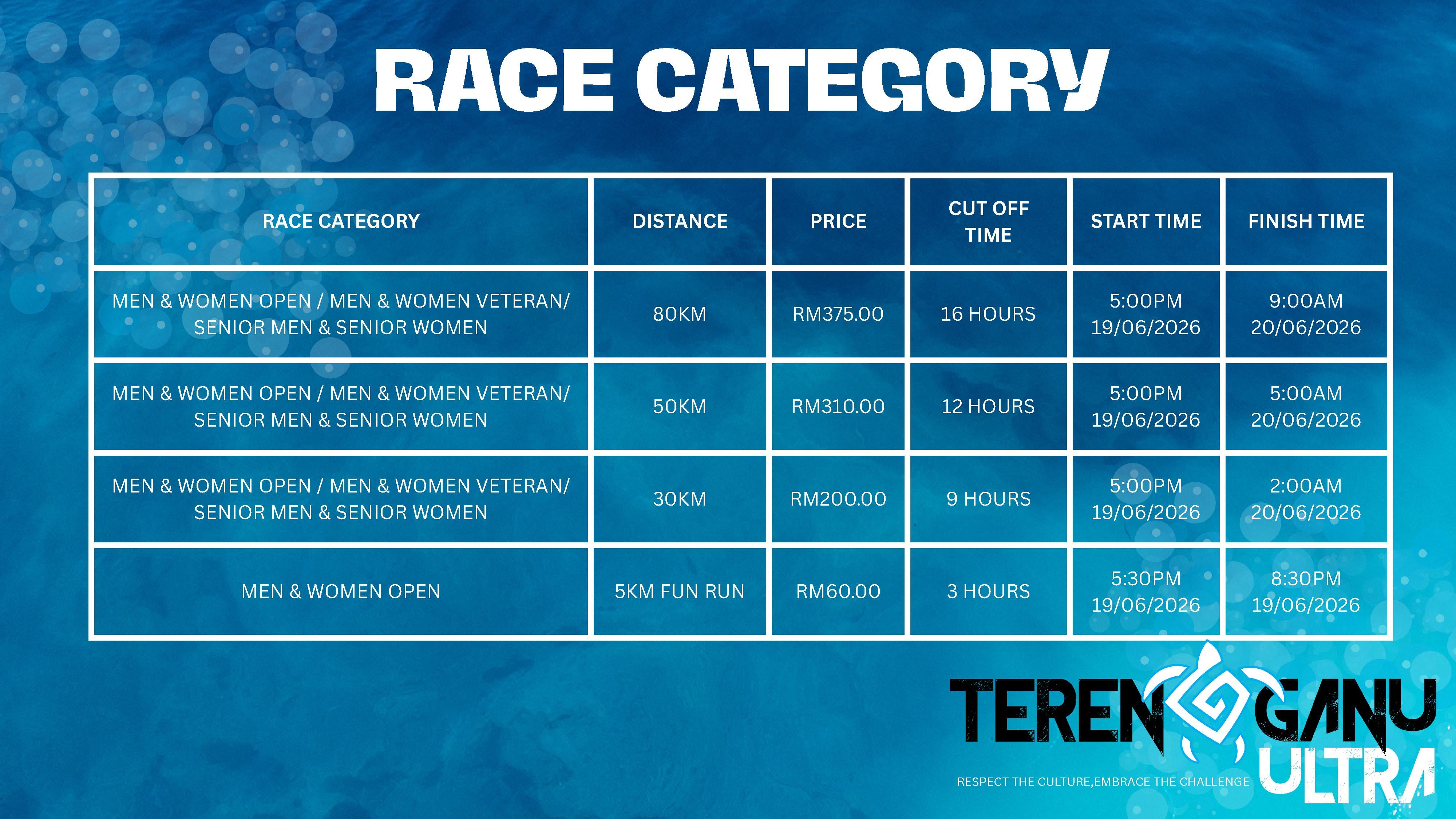 RACE CATEGORY

| RACE CATEGORY | DISTANCE | PRICE | CUT OFF TIME | START TIME | FINISH TIME |
|---|---|---|---|---|---|
| MEN & WOMEN OPEN / MEN & WOMEN VETERAN/ SENIOR MEN & SENIOR WOMEN | 80KM | RM375.00 | 16 HOURS | 5:00PM 19/06/2026 | 9:00AM 20/06/2026 |
| MEN & WOMEN OPEN / MEN & WOMEN VETERAN/ SENIOR MEN & SENIOR WOMEN | 50KM | RM310.00 | 12 HOURS | 5:00PM 19/06/2026 | 5:00AM 20/06/2026 |
| MEN & WOMEN OPEN / MEN & WOMEN VETERAN/ SENIOR MEN & SENIOR WOMEN | 30KM | RM200.00 | 9 HOURS | 5:00PM 19/06/2026 | 2:00AM 20/06/2026 |
| MEN & WOMEN OPEN | 5KM FUN RUN | RM60.00 | 3 HOURS | 5:30PM 19/06/2026 | 8:30PM 19/06/2026 |

TERENGGANU
ULTRA
RESPECT THE CULTURE,EMBRACE THE CHALLENGE